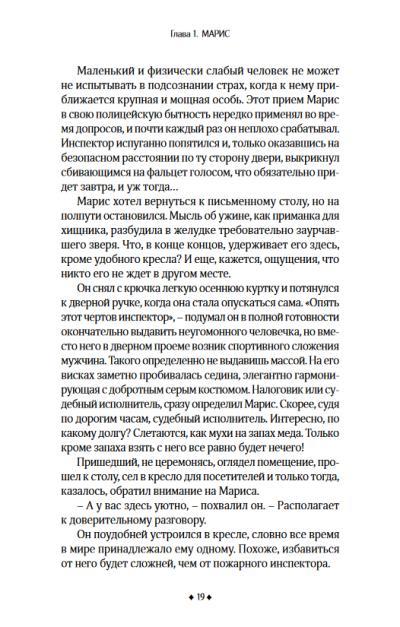 Глава 1. МАРИС

Маленький и физически слабый человек не может не испытывать в подсознании страх, когда к нему приближается крупная и мощная особь. Этот прием Марис в свою полицейскую бытность нередко применял во время допросов, и почти каждый раз он неплохо срабатывал. Инспектор испуганно попятился и, только оказавшись на безопасном расстоянии по ту сторону двери, выкрикнул сбивающимся на фальцет голосом, что обязательно придет завтра, и уж тогда…

Марис хотел вернуться к письменному столу, но на полпути остановился. Мысль об ужине, как приманка для хищника, разбудила в желудке требовательно заурчавшего зверя. Что, в конце концов, удерживает его здесь, кроме удобного кресла? И еще, кажется, ощущения, что никто его не ждет в другом месте.

Он снял с крючка легкую осеннюю куртку и потянулся к дверной ручке, когда она стала опускаться сама. «Опять этот чертов инспектор», – подумал он в полной готовности окончательно выдавить неугомонного человечка, но вместо него в дверном проеме возник спортивного сложения мужчина. Такого определенно не выдавишь массой. На его висках заметно пробивалась седина, элегантно гармонирующая с добротным серым костюмом. Налоговик или судебный исполнитель, сразу определил Марис. Скорее, судя по дорогим часам, судебный исполнитель. Интересно, по какому долгу? Слетаются, как мухи на запах меда. Только кроме запаха взять с него все равно будет нечего!

Пришедший, не церемонясь, оглядел помещение, прошел к столу, сел в кресло для посетителей и только тогда, казалось, обратил внимание на Мариса.

– А у вас здесь уютно, – похвалил он. – Располагает к доверительному разговору.

Он поудобней устроился в кресле, словно все время в мире принадлежало ему одному. Похоже, избавиться от него будет сложней, чем от пожарного инспектора.

◆ 19 ◆